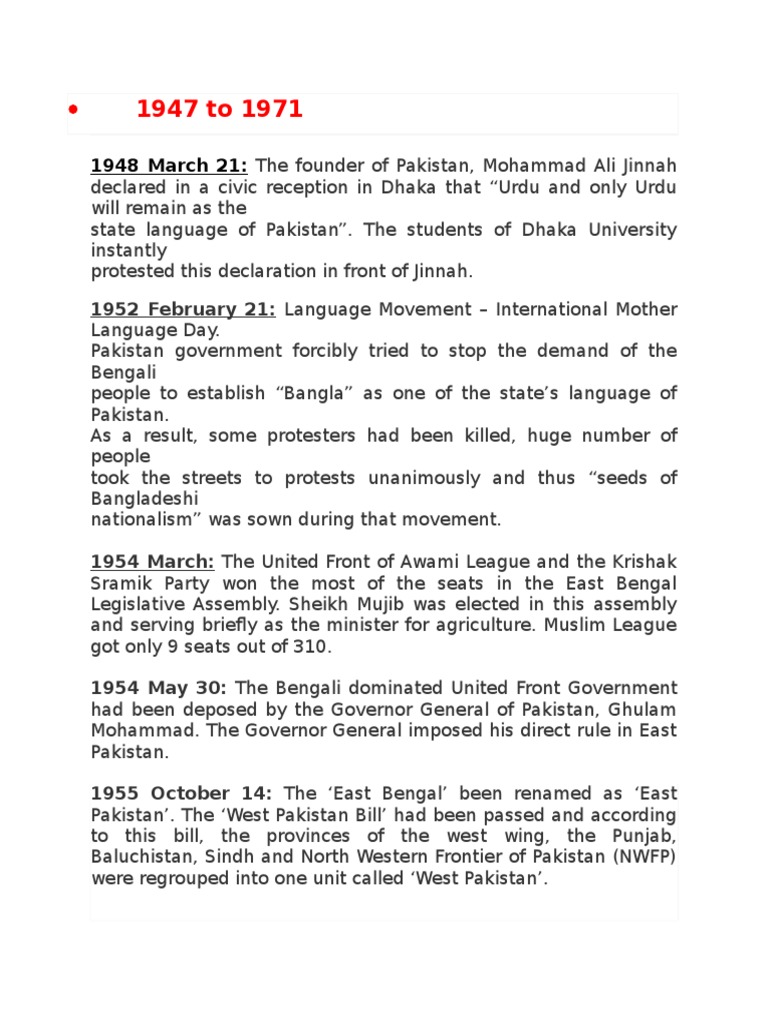 • 1947 to 1971

1948 March 21: The founder of Pakistan, Mohammad Ali Jinnah declared in a civic reception in Dhaka that “Urdu and only Urdu will remain as the state language of Pakistan”. The students of Dhaka University instantly protested this declaration in front of Jinnah.

1952 February 21: Language Movement – International Mother Language Day.
Pakistan government forcibly tried to stop the demand of the Bengali people to establish “Bangla” as one of the state’s language of Pakistan.
As a result, some protesters had been killed, huge number of people took the streets to protests unanimously and thus “seeds of Bangladeshi nationalism” was sown during that movement.

1954 March: The United Front of Awami League and the Krishak Sramik Party won the most of the seats in the East Bengal Legislative Assembly. Sheikh Mujib was elected in this assembly and serving briefly as the minister for agriculture. Muslim League got only 9 seats out of 310.

1954 May 30: The Bengali dominated United Front Government had been deposed by the Governor General of Pakistan, Ghulam Mohammad. The Governor General imposed his direct rule in East Pakistan.

1955 October 14: The ‘East Bengal’ been renamed as ‘East Pakistan’. The ‘West Pakistan Bill’ had been passed and according to this bill, the provinces of the west wing, the Punjab, Baluchistan, Sindh and North Western Frontier of Pakistan (NWFP) were regrouped into one unit called ‘West Pakistan’.